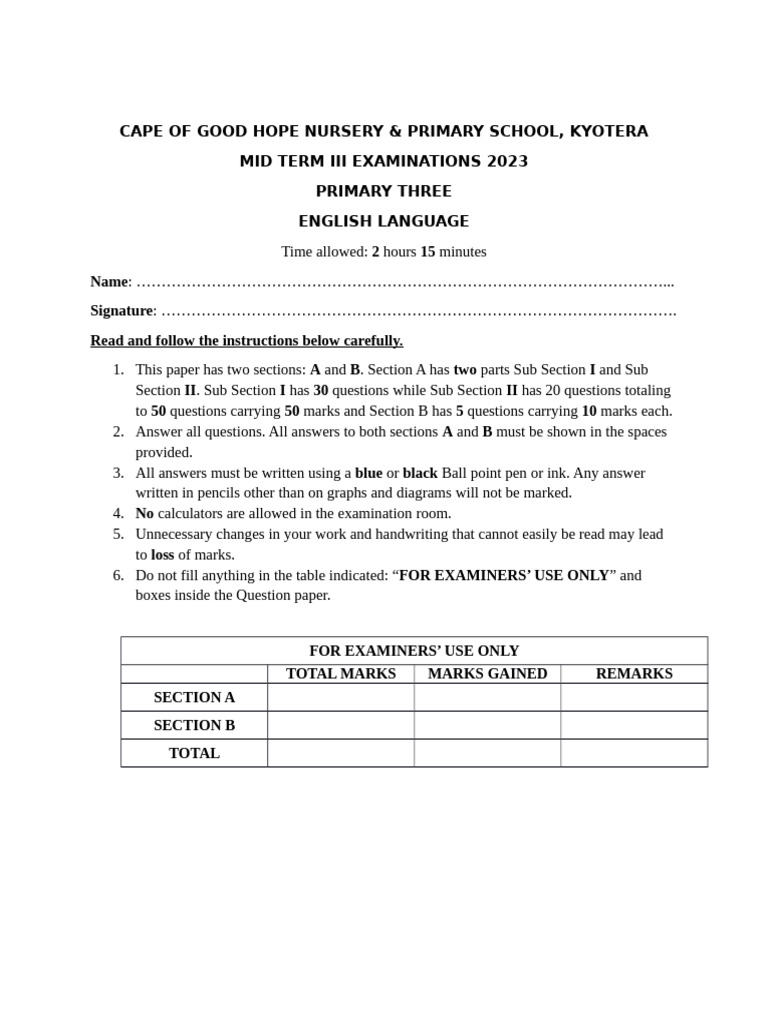 CAPE OF GOOD HOPE NURSERY & PRIMARY SCHOOL, KYOTERA

MID TERM III EXAMINATIONS 2023

PRIMARY THREE

ENGLISH LANGUAGE

Time allowed: 2 hours 15 minutes

Name: ____

Signature: ____

Read and follow the instructions below carefully.

1. This paper has two sections: A and B. Section A has two parts Sub Section I and Sub Section II. Sub Section I has 30 questions while Sub Section II has 20 questions totaling to 50 questions carrying 50 marks and Section B has 5 questions carrying 10 marks each.
2. Answer all questions. All answers to both sections A and B must be shown in the spaces provided.
3. All answers must be written using a blue or black Ball point pen or ink. Any answer written in pencils other than on graphs and diagrams will not be marked.
4. No calculators are allowed in the examination room.
5. Unnecessary changes in your work and handwriting that cannot easily be read may lead to loss of marks.
6. Do not fill anything in the table indicated: "FOR EXAMINERS' USE ONLY" and boxes inside the Question paper.

| FOR EXAMINERS' USE ONLY | | | |
|---|---|---|---|
| | TOTAL MARKS | MARKS GAINED | REMARKS |
| SECTION A | | | |
| SECTION B | | | |
| TOTAL | | | |